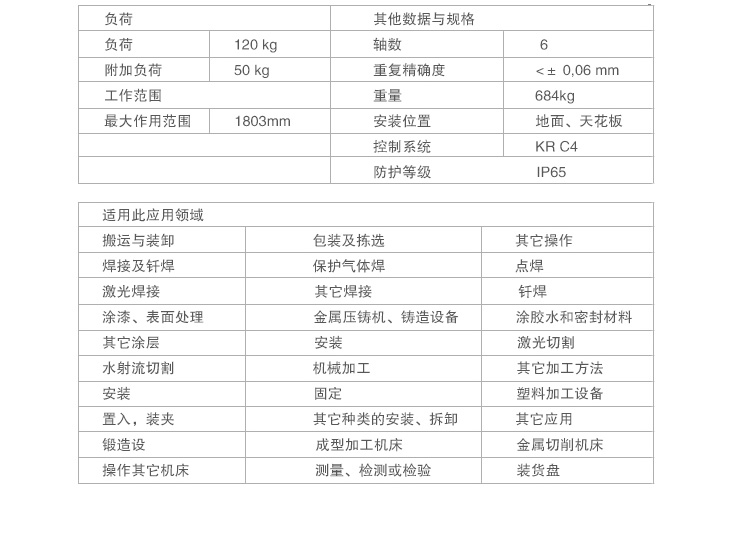 | 负荷 | | 其他数据与规格 | |
|---|---|---|---|
| 负荷 | 120 kg | 轴数 | 6 |
| 附加负荷 | 50 kg | 重复精确度 | <± 0,06 mm |
| 工作范围 | | 重量 | 684kg |
| 最大作用范围 | 1803mm | 安装位置 | 地面、天花板 |
| | | 控制系统 | KR C4 |
| | | 防护等级 | IP65 |

| 适用此应用领域 | | |
|---|---|---|
| 搬运与装卸 | 包装及拣选 | 其它操作 |
| 焊接及钎焊 | 保护气体焊 | 点焊 |
| 激光焊接 | 其它焊接 | 钎焊 |
| 涂漆、表面处理 | 金属压铸机、铸造设备 | 涂胶水和密封材料 |
| 其它涂层 | 安装 | 激光切割 |
| 水射流切割 | 机械加工 | 其它加工方法 |
| 安装 | 固定 | 塑料加工设备 |
| 置入，装夹 | 其它种类的安装、拆卸 | 其它应用 |
| 锻造设 | 成型加工机床 | 金属切削机床 |
| 操作其它机床 | 测量、检测或检验 | 装货盘 |